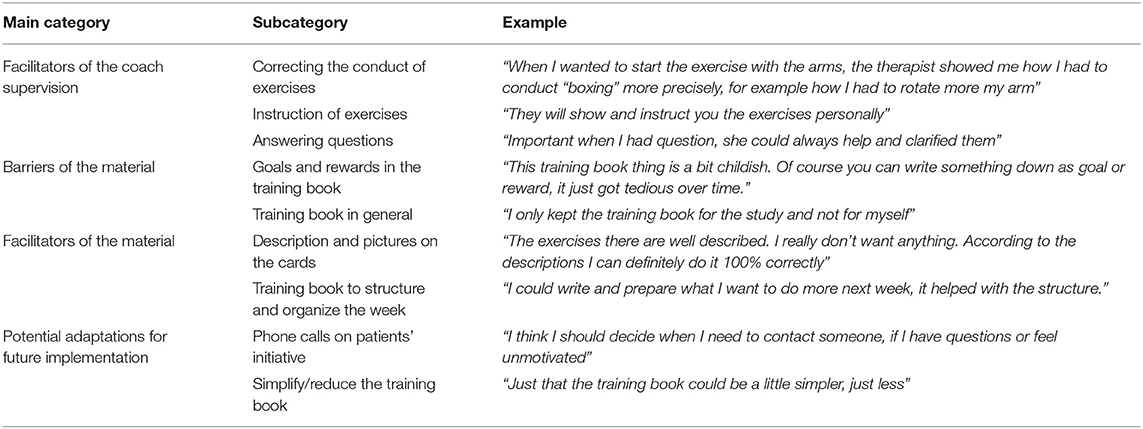 | Main category | Subcategory | Example |
|---|---|---|
| Facilitators of the coach supervision | Correcting the conduct of exercises | "When I wanted to start the exercise with the arms, the therapist showed me how I had to conduct "boxing" more precisely, for example how I had to rotate more my arm" |
| | Instruction of exercises | "They will show and instruct you the exercises personally" |
| | Answering questions | "Important when I had question, she could always help and clarified them" |
| Barriers of the material | Goals and rewards in the training book | "This training book thing is a bit childish. Of course you can write something down as goal or reward, it just got tedious over time." |
| | Training book in general | "I only kept the training book for the study and not for myself" |
| Facilitators of the material | Description and pictures on the cards | "The exercises there are well described. I really don't want anything. According to the descriptions I can definitely do it 100% correctly" |
| | Training book to structure and organize the week | "I could write and prepare what I want to do more next week, it helped with the structure." |
| Potential adaptations for future implementation | Phone calls on patients' initiative | "I think I should decide when I need to contact someone, if I have questions or feel unmotivated" |
| | Simplify/reduce the training book | "Just that the training book could be a little simpler, just less" |